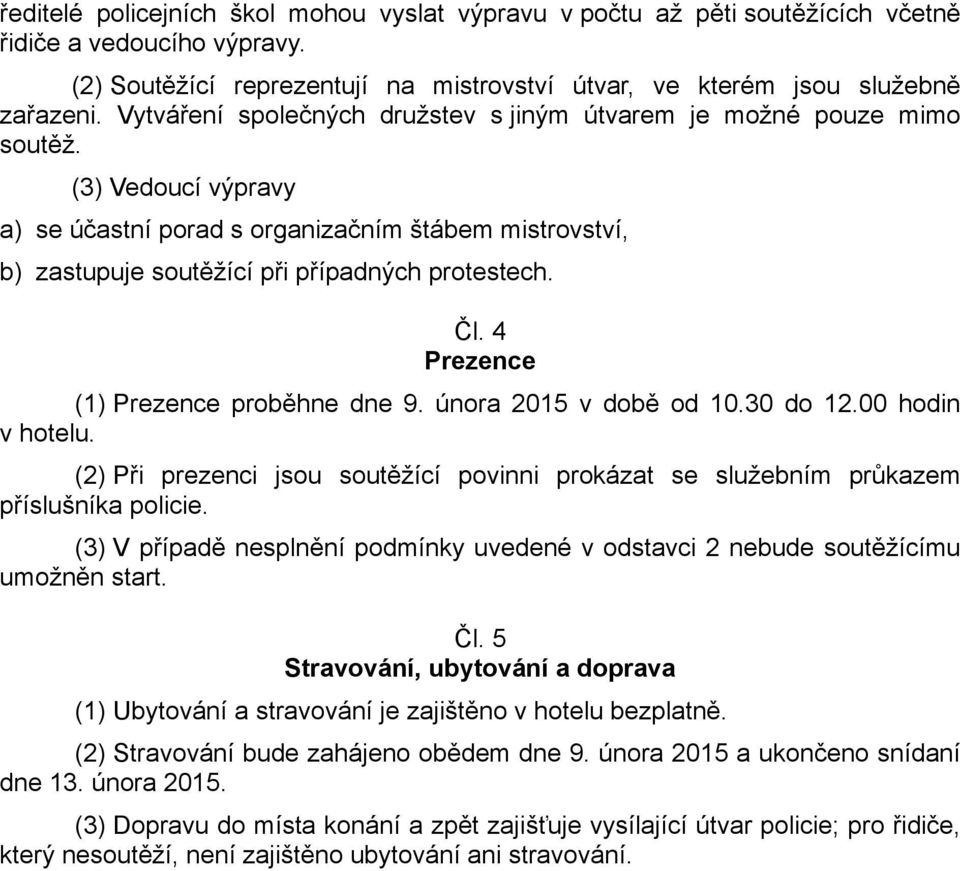 ředitelé policejních škol mohou vyslat výpravu v počtu až pěti soutěžících včetně řidiče a vedoucího výpravy.

(2) Soutěžící reprezentují na mistrovství útvar, ve kterém jsou služebně zařazeni. Vytváření společných družstev s jiným útvarem je možné pouze mimo soutěž.

(3) Vedoucí výpravy

a) se účastní porad s organizačním štábem mistrovství,

b) zastupuje soutěžící při případných protestech.

Čl. 4
Prezence

(1) Prezence proběhne dne 9. února 2015 v době od 10.30 do 12.00 hodin v hotelu.

(2) Při prezenci jsou soutěžící povinni prokázat se služebním průkazem příslušníka policie.

(3) V případě nesplnění podmínky uvedené v odstavci 2 nebude soutěžícímu umožněn start.

Čl. 5
Stravování, ubytování a doprava

(1) Ubytování a stravování je zajištěno v hotelu bezplatně.

(2) Stravování bude zahájeno obědem dne 9. února 2015 a ukončeno snídaní dne 13. února 2015.

(3) Dopravu do místa konání a zpět zajišťuje vysílající útvar policie; pro řidiče, který nesoutěží, není zajištěno ubytování ani stravování.